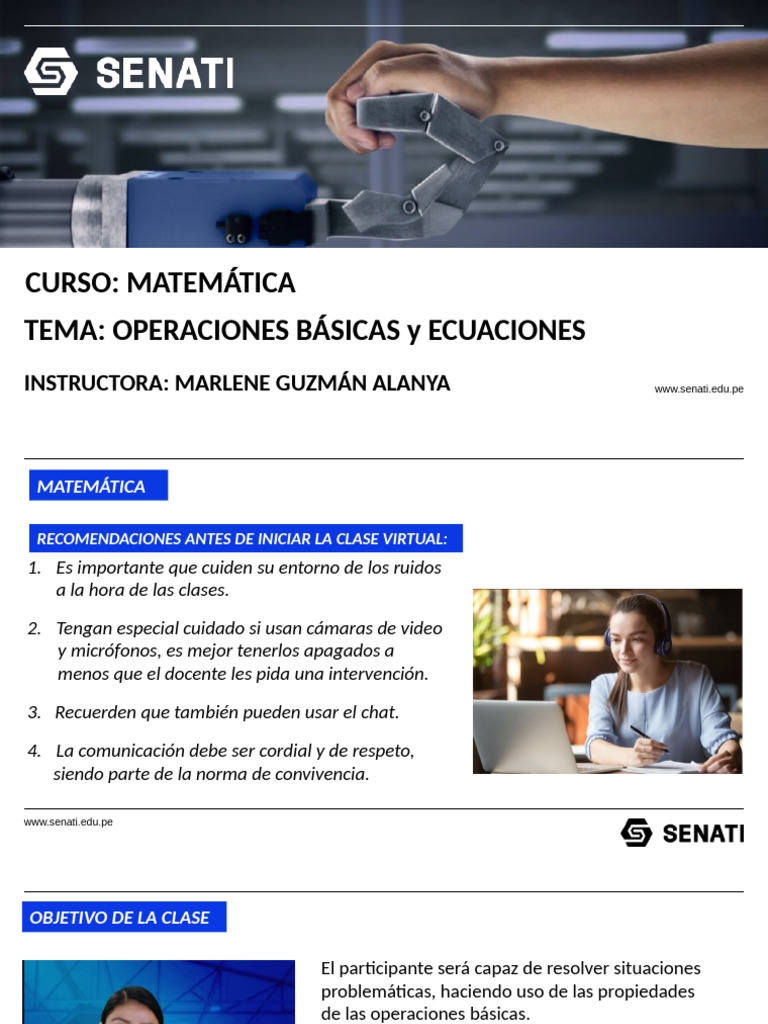 SENATI

CURSO: MATEMÁTICA

TEMA: OPERACIONES BÁSICAS y ECUACIONES

INSTRUCTORA: MARLENE GUZMÁN ALANYA

www.senati.edu.pe

MATEMÁTICA

RECOMENDACIONES ANTES DE INICIAR LA CLASE VIRTUAL:

1. Es importante que cuiden su entorno de los ruidos a la hora de las clases.

2. Tengan especial cuidado si usan cámaras de video y micrófonos, es mejor tenerlos apagados a menos que el docente les pida una intervención.

3. Recuerden que también pueden usar el chat.

4. La comunicación debe ser cordial y de respeto, siendo parte de la norma de convivencia.

www.senati.edu.pe

SENATI

OBJETIVO DE LA CLASE

El participante será capaz de resolver situaciones problemáticas, haciendo uso de las propiedades de las operaciones básicas.